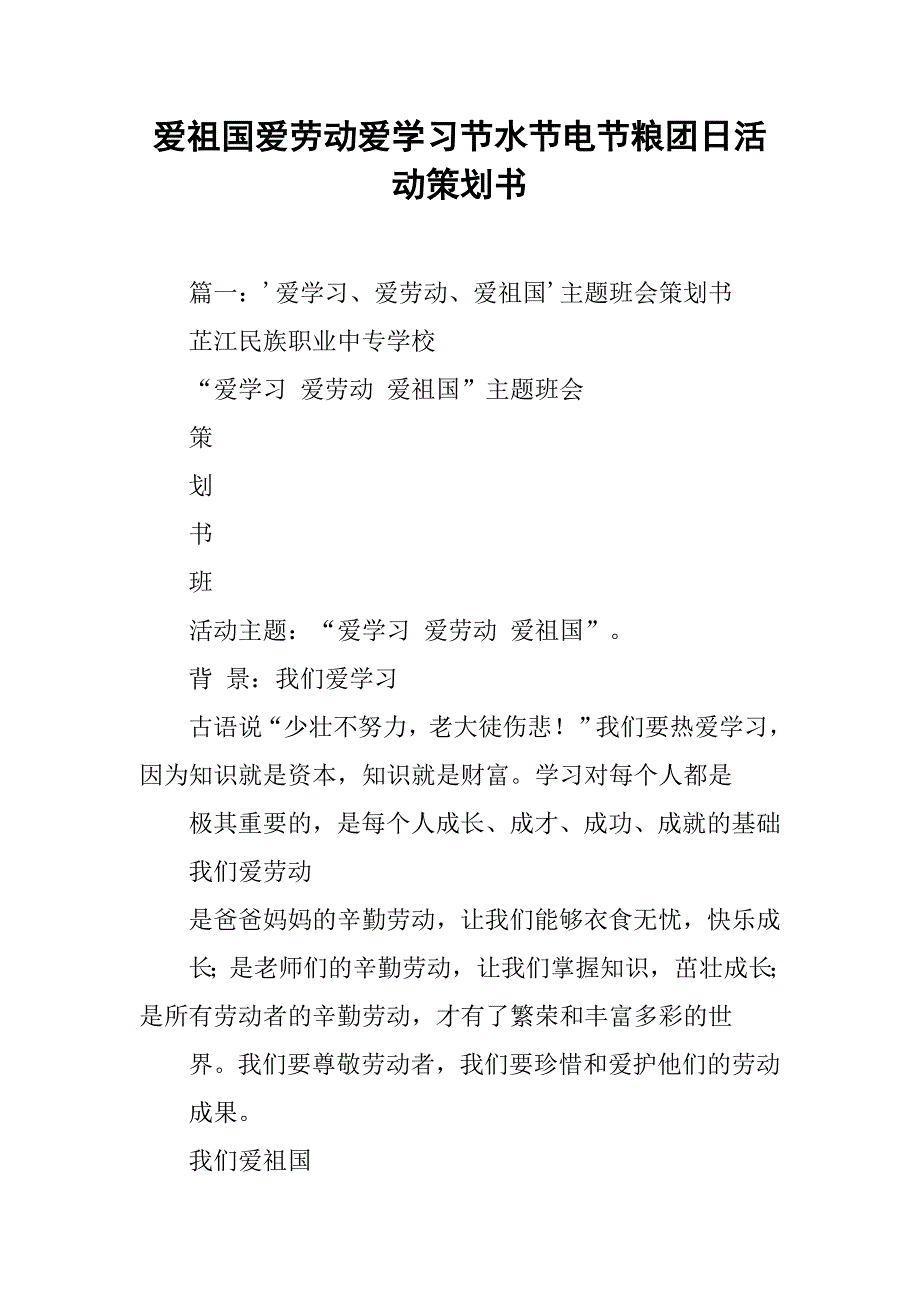 爱祖国爱劳动爱学习节水节电节粮团日活动策划书

篇一：’爱学习、爱劳动、爱祖国’主题班会策划书

芷江民族职业中专学校

“爱学习 爱劳动 爱祖国”主题班会

策

划

书

班

活动主题：“爱学习 爱劳动 爱祖国”。

背 景：我们爱学习

古语说“少壮不努力，老大徒伤悲！”我们要热爱学习，因为知识就是资本，知识就是财富。学习对每个人都是

极其重要的，是每个人成长、成才、成功、成就的基础

我们爱劳动

是爸爸妈妈的辛勤劳动，让我们能够衣食无忧，快乐成

长；是老师们的辛勤劳动，让我们掌握知识，茁壮成长；是所有劳动者的辛勤劳动，才有了繁荣和丰富多彩的世

界。我们要尊敬劳动者，我们要珍惜和爱护他们的劳动

成果。

我们爱祖国